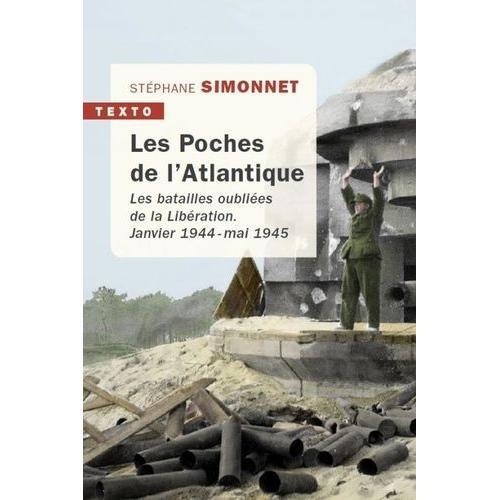 STÉPHANE SIMONNET

TEXTO

Les Poches de l'Atlantique

Les batailles oubliées de la Libération. Janvier 1944 - mai 1945